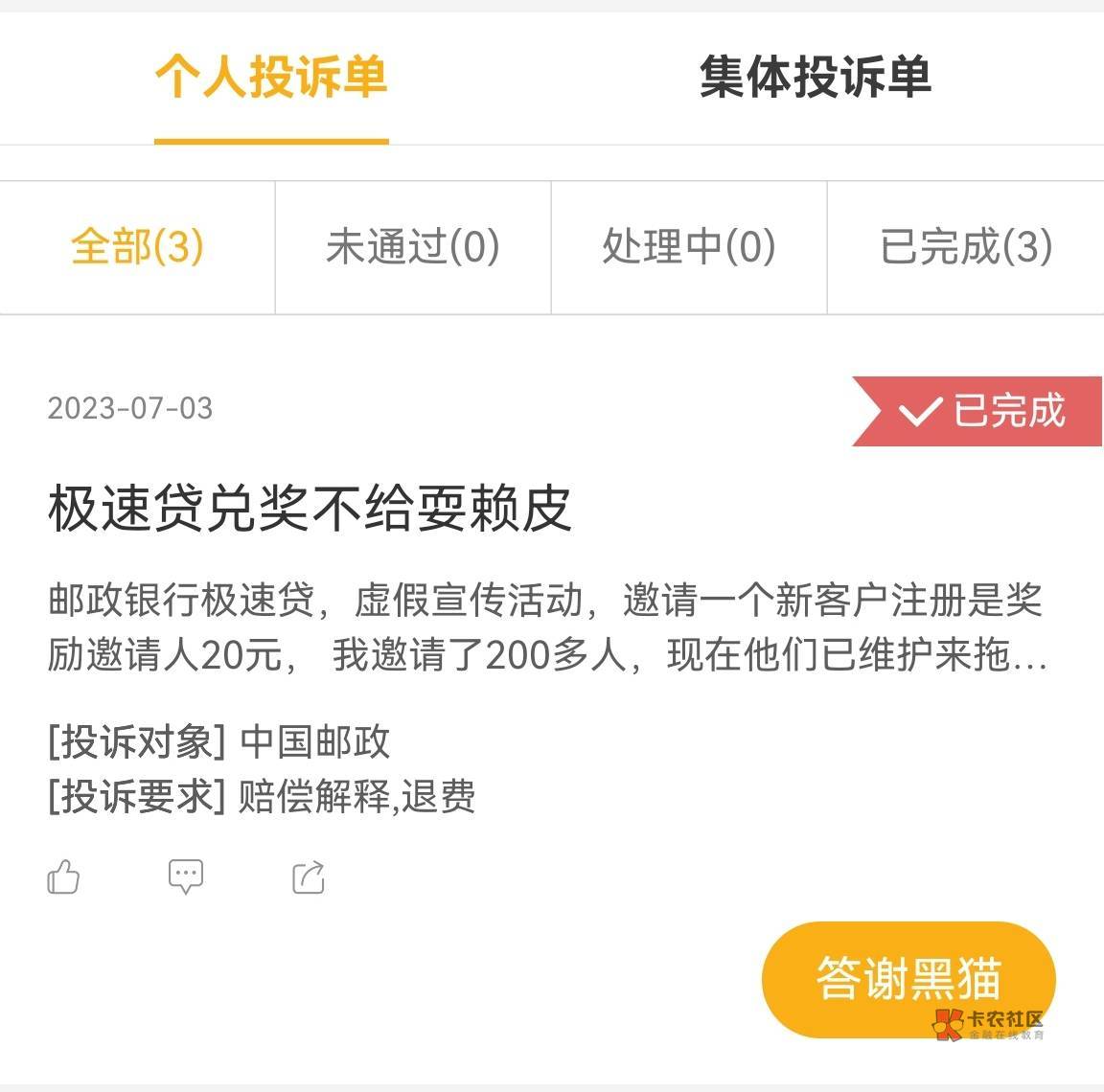 个人投诉单

集体投诉单

全部(3)

未通过(0)

处理中(0)

已完成(3)

2023-07-03

已完成

极速贷兑奖不给耍赖皮

邮政银行极速贷，虚假宣传活动，邀请一个新客户注册是奖励邀请人20元， 我邀请了200多人，现在他们已维护来拖...

[投诉对象] 中国邮政
[投诉要求] 赔偿解释,退费

答谢黑猫

卡农社区
金融在线教育